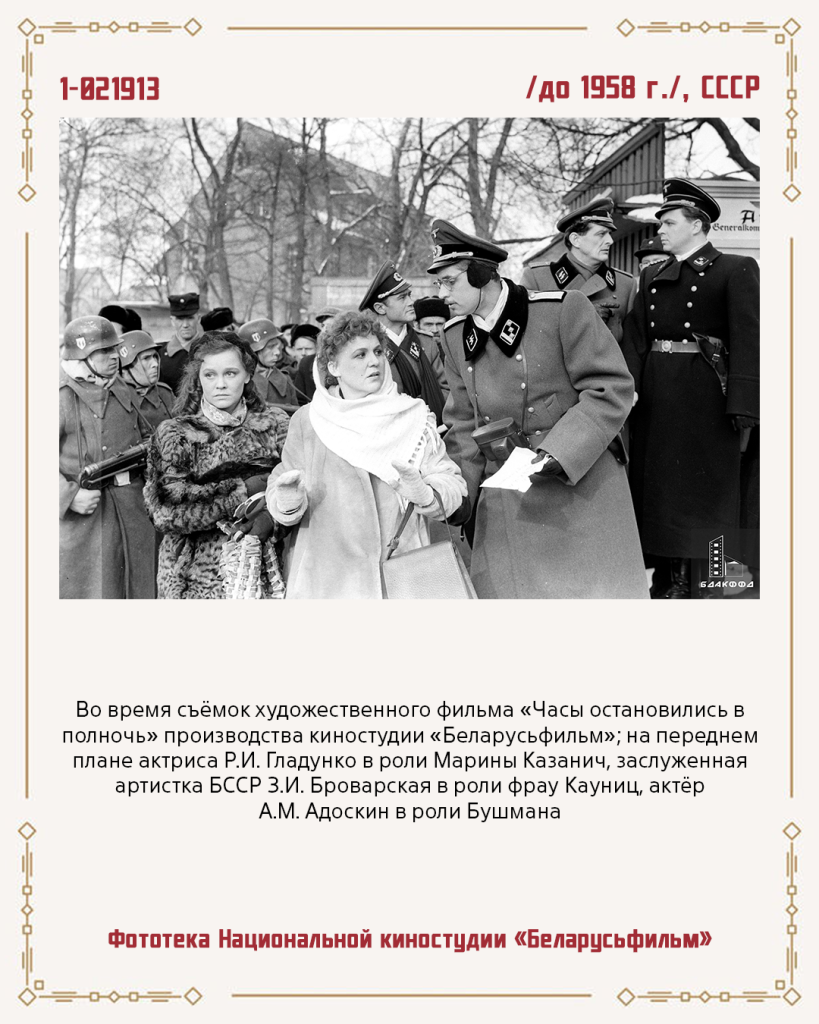 1-021913

/до 1958 г./, СССР

A
Generalkom

БДАКФФД

Во время съёмок художественного фильма «Часы остановились в полночь» производства киностудии «Беларусьфильм»; на переднем плане актриса Р.И. Гладунко в роли Марины Казанич, заслуженная артистка БССР З.И. Броварская в роли фрау Кауниц, актёр А.М. Адоскин в роли Бушмана

Фототека Национальной киностудии «Беларусьфильм»